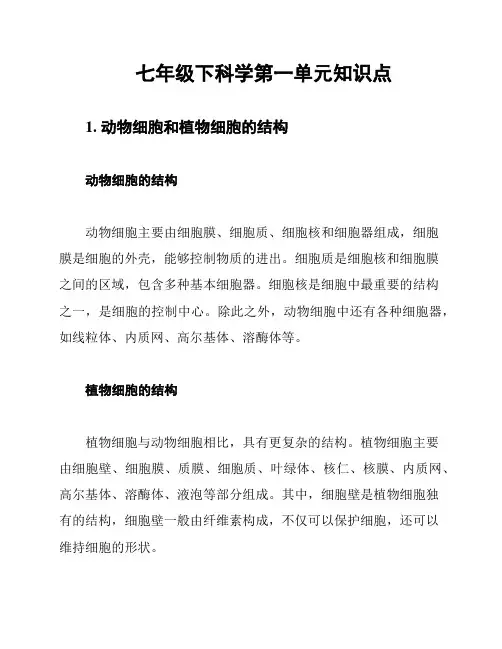 七年级下科学第一单元知识点

1. 动物细胞和植物细胞的结构

动物细胞的结构

动物细胞主要由细胞膜、细胞质、细胞核和细胞器组成，细胞膜是细胞的外壳，能够控制物质的进出。细胞质是细胞核和细胞膜之间的区域，包含多种基本细胞器。细胞核是细胞中最重要的结构之一，是细胞的控制中心。除此之外，动物细胞中还有各种细胞器，如线粒体、内质网、高尔基体、溶酶体等。

植物细胞的结构

植物细胞与动物细胞相比，具有更复杂的结构。植物细胞主要由细胞壁、细胞膜、质膜、细胞质、叶绿体、核仁、核膜、内质网、高尔基体、溶酶体、液泡等部分组成。其中，细胞壁是植物细胞独有的结构，细胞壁一般由纤维素构成，不仅可以保护细胞，还可以维持细胞的形状。